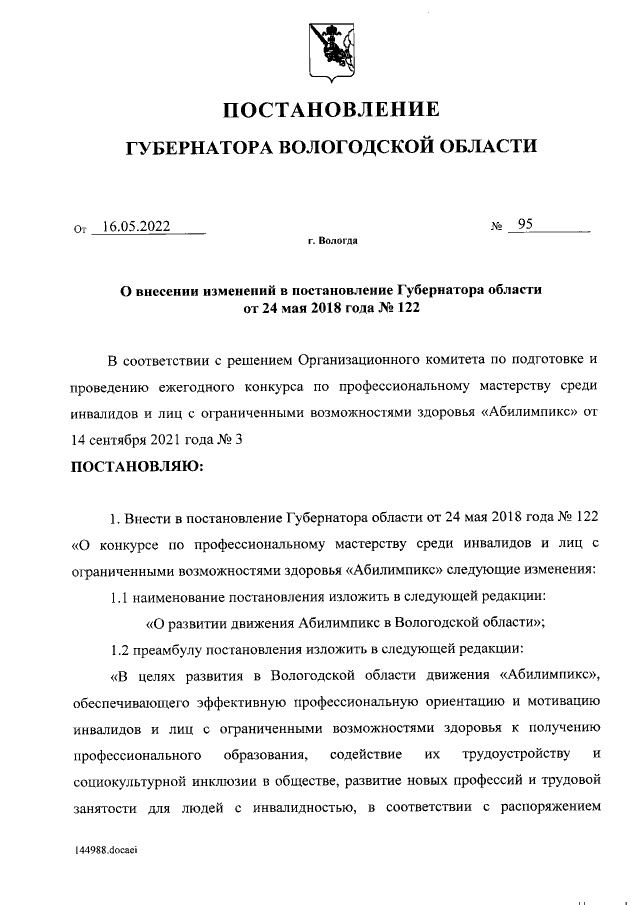 ПОСТАНОВЛЕНИЕ

ГУБЕРНАТОРА ВОЛОГОДСКОЙ ОБЛАСТИ

От 16.05.2022 № 95

г. Вологда

О внесении изменений в постановление Губернатора области от 24 мая 2018 года № 122

В соответствии с решением Организационного комитета по подготовке и проведению ежегодного конкурса по профессиональному мастерству среди инвалидов и лиц с ограниченными возможностями здоровья «Абилимпикс» от 14 сентября 2021 года № 3

ПОСТАНОВЛЯЮ:

1. Внести в постановление Губернатора области от 24 мая 2018 года № 122 «О конкурсе по профессиональному мастерству среди инвалидов и лиц с ограниченными возможностями здоровья «Абилимпикс» следующие изменения:

1.1 наименование постановления изложить в следующей редакции:

«О развитии движения Абилимпикс в Вологодской области»;

1.2 преамбулу постановления изложить в следующей редакции:

«В целях развития в Вологодской области движения «Абилимпикс», обеспечивающего эффективную профессиональную ориентацию и мотивацию инвалидов и лиц с ограниченными возможностями здоровья к получению профессионального образования, содействие их трудоустройству и социокультурной инклюзии в обществе, развитие новых профессий и трудовой занятости для людей с инвалидностью, в соответствии с распоряжением

144988.docaei